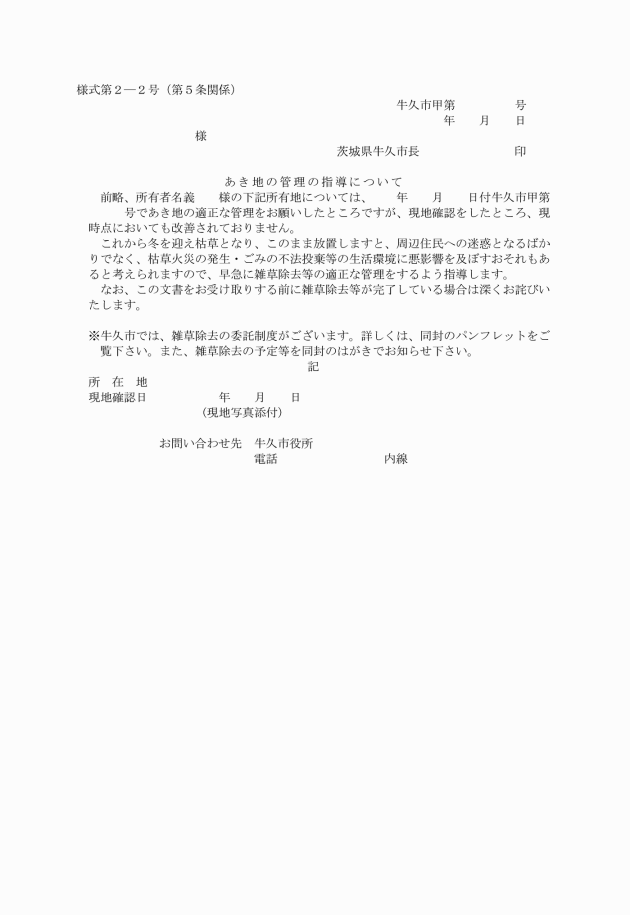 様式第２―２号（第５条関係）

牛久市甲第　　　　号

年　　月　　日

様

茨城県牛久市長　　　　　　　印

あき地の管理の指導について

前略、所有者名義　　様の下記所有地については、　　年　　月　　日付牛久市甲第　　号であき地の適正な管理をお願いしたところですが、現地確認をしたところ、現時点においても改善されておりません。

これから冬を迎え枯草となり、このまま放置しますと、周辺住民への迷惑となるばかりでなく、枯草火災の発生・ごみの不法投棄等の生活環境に悪影響を及ぼすおそれもあると考えられますので、早急に雑草除去等の適正な管理をするよう指導します。

なお、この文書をお受け取りする前に雑草除去等が完了している場合は深くお詫びいたします。

※牛久市では、雑草除去の委託制度がございます。詳しくは、同封のパンフレットをご覧下さい。また、雑草除去の予定等を同封のはがきでお知らせ下さい。

記

所　在　地

現地確認日　　　　　年　　月　　日

（現地写真添付）

お問い合わせ先　牛久市役所

電話　　　　　　　　内線